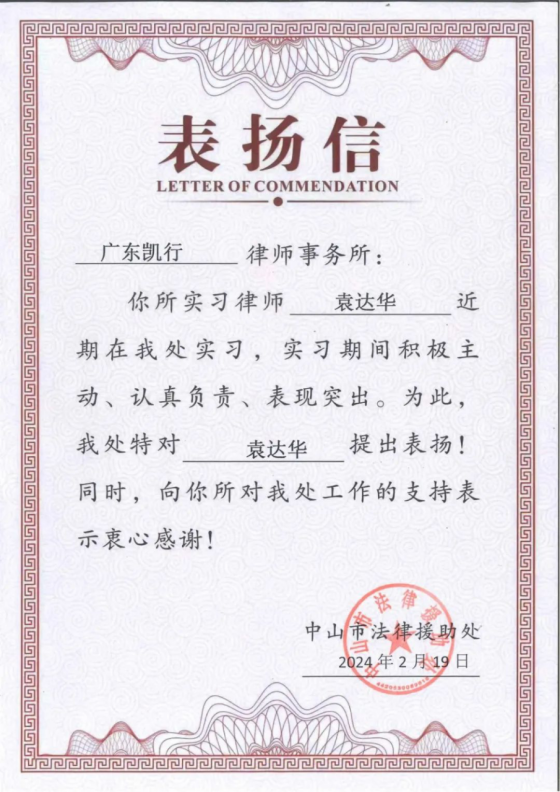 表扬信
LETTER OF COMMENDATION

广东凯行 律师事务所：

你所实习律师 袁达华 近期在我处实习，实习期间积极主动、认真负责、表现突出。为此，我处特对 袁达华 提出表扬！同时，向你所对我处工作的支持表示衷心感谢！

中山市法律援助处
2024年2月19日

中山市法律援助处